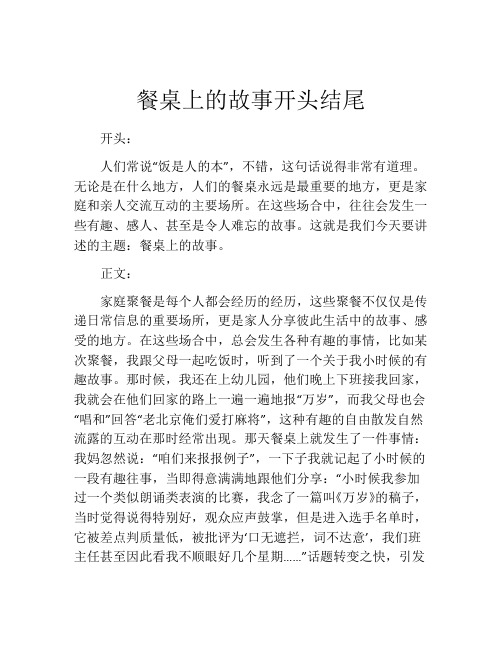 餐桌上的故事开头结尾

开头：

人们常说“饭是人的本”，不错，这句话说得非常有道理。无论是在什么地方，人们的餐桌永远是最重要的地方，更是家庭和亲人交流互动的主要场所。在这些场合中，往往会发生一些有趣、感人、甚至是令人难忘的故事。这就是我们今天要讲述的主题：餐桌上的故事。

正文：

家庭聚餐是每个人都会经历的经历，这些聚餐不仅仅是传递日常信息的重要场所，更是家人分享彼此生活中的故事、感受的地方。在这些场合中，总会发生各种有趣的事情，比如某次聚餐，我跟父母一起吃饭时，听到了一个关于我小时候的有趣故事。那时候，我还在上幼儿园，他们晚上下班接我回家，我就会在他们回家的路上一遍一遍地报“万岁”，而我父母也会“唱和”回答“老北京俺们爱打麻将”，这种有趣的自由散发自然流露的互动在那时经常出现。那天餐桌上就发生了一件事情：我妈忽然说：“咱们来报报例子”，一下子我就记起了小时候的一段有趣往事，当即得意满满地跟他们分享：“小时候我参加过一个类似朗诵类表演的比赛，我念了一篇叫《万岁》的稿子，当时觉得说得特别好，观众应声鼓掌，但是进入选手名单时，它被差点判质量低，被批评为‘口无遮拦，词不达意’，我们班主任甚至因此看我不顺眼好几个星期……”话题转变之快，引发